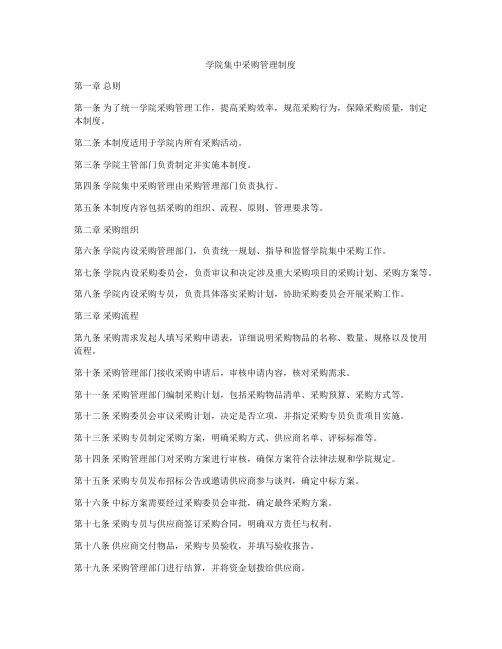 学院集中采购管理制度

第一章 总则

第一条 为了统一学院采购管理工作，提高采购效率，规范采购行为，保障采购质量，制定本制度。

第二条 本制度适用于学院内所有采购活动。

第三条 学院主管部门负责制定并实施本制度。

第四条 学院集中采购管理由采购管理部门负责执行。

第五条 本制度内容包括采购的组织、流程、原则、管理要求等。

第二章 采购组织

第六条 学院内设采购管理部门，负责统一规划、指导和监督学院集中采购工作。

第七条 学院内设采购委员会，负责审议和决定涉及重大采购项目的采购计划、采购方案等。

第八条 学院内设采购专员，负责具体落实采购计划，协助采购委员会开展采购工作。

第三章 采购流程

第九条 采购需求发起人填写采购申请表，详细说明采购物品的名称、数量、规格以及使用流程。

第十条 采购管理部门接收采购申请后，审核申请内容，核对采购需求。

第十一条 采购管理部门编制采购计划，包括采购物品清单、采购预算、采购方式等。

第十二条 采购委员会审议采购计划，决定是否立项，并指定采购专员负责项目实施。

第十三条 采购专员制定采购方案，明确采购方式、供应商名单、评标标准等。

第十四条 采购管理部门对采购方案进行审核，确保方案符合法律法规和学院规定。

第十五条 采购专员发布招标公告或邀请供应商参与谈判，确定中标方案。

第十六条 中标方案需要经过采购委员会审批，确定最终采购方案。

第十七条 采购专员与供应商签订采购合同，明确双方责任与权利。

第十八条 供应商交付物品，采购专员验收，并填写验收报告。

第十九条 采购管理部门进行结算，并将资金划拨给供应商。